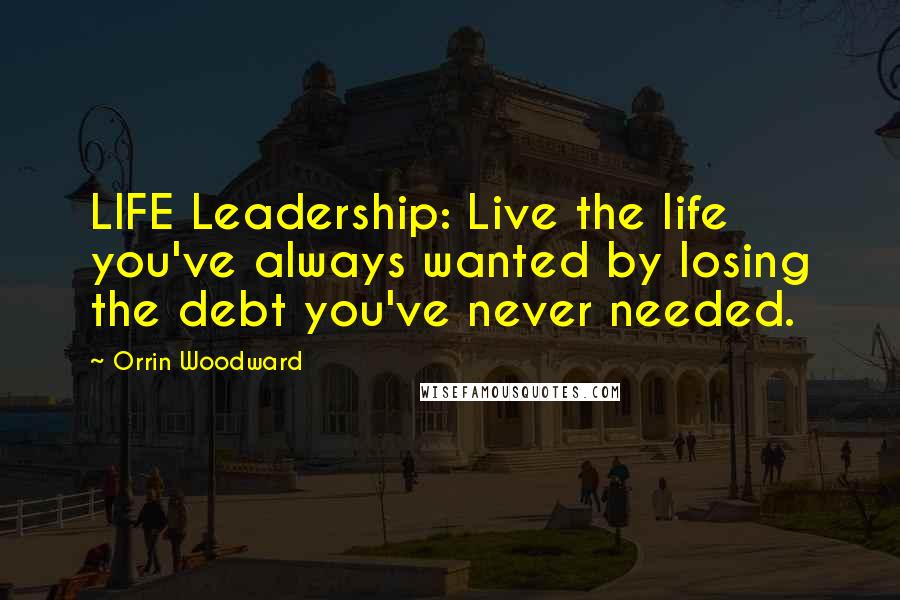 LIFE Leadership: Live the life you've always wanted by losing the debt you've never needed.

~ Orrin Woodward

WISEFAMOUSQUOTES.COM